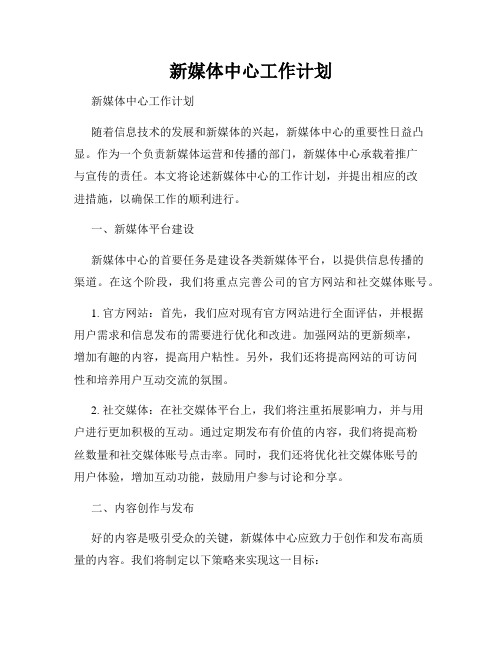 新媒体中心工作计划

新媒体中心工作计划

随着信息技术的发展和新媒体的兴起，新媒体中心的重要性日益凸显。作为一个负责新媒体运营和传播的部门，新媒体中心承载着推广与宣传的责任。本文将论述新媒体中心的工作计划，并提出相应的改进措施，以确保工作的顺利进行。

一、新媒体平台建设

新媒体中心的首要任务是建设各类新媒体平台，以提供信息传播的渠道。在这个阶段，我们将重点完善公司的官方网站和社交媒体账号。

1. 官方网站：首先，我们应对现有官方网站进行全面评估，并根据用户需求和信息发布的需要进行优化和改进。加强网站的更新频率，增加有趣的内容，提高用户粘性。另外，我们还将提高网站的可访问性和培养用户互动交流的氛围。

2. 社交媒体：在社交媒体平台上，我们将注重拓展影响力，并与用户进行更加积极的互动。通过定期发布有价值的内容，我们将提高粉丝数量和社交媒体账号点击率。同时，我们还将优化社交媒体账号的用户体验，增加互动功能，鼓励用户参与讨论和分享。

二、内容创作与发布

好的内容是吸引受众的关键，新媒体中心应致力于创作和发布高质量的内容。我们将制定以下策略来实现这一目标：